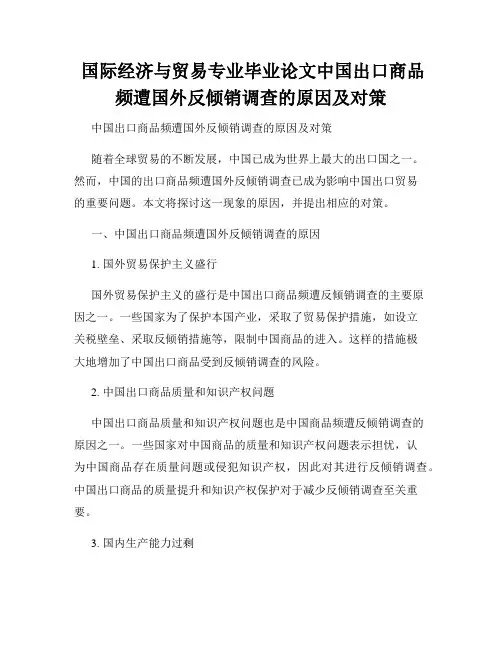 国际经济与贸易专业毕业论文中国出口商品频遭国外反倾销调查的原因及对策

中国出口商品频遭国外反倾销调查的原因及对策

随着全球贸易的不断发展，中国已成为世界上最大的出口国之一。然而，中国的出口商品频遭国外反倾销调查已成为影响中国出口贸易的重要问题。本文将探讨这一现象的原因，并提出相应的对策。

一、中国出口商品频遭国外反倾销调查的原因

1. 国外贸易保护主义盛行

国外贸易保护主义的盛行是中国出口商品频遭反倾销调查的主要原因之一。一些国家为了保护本国产业，采取了贸易保护措施，如设立关税壁垒、采取反倾销措施等，限制中国商品的进入。这样的措施极大地增加了中国出口商品受到反倾销调查的风险。

2. 中国出口商品质量和知识产权问题

中国出口商品质量和知识产权问题也是中国商品频遭反倾销调查的原因之一。一些国家对中国商品的质量和知识产权问题表示担忧，认为中国商品存在质量问题或侵犯知识产权，因此对其进行反倾销调查。中国出口商品的质量提升和知识产权保护对于减少反倾销调查至关重要。

3. 国内生产能力过剩